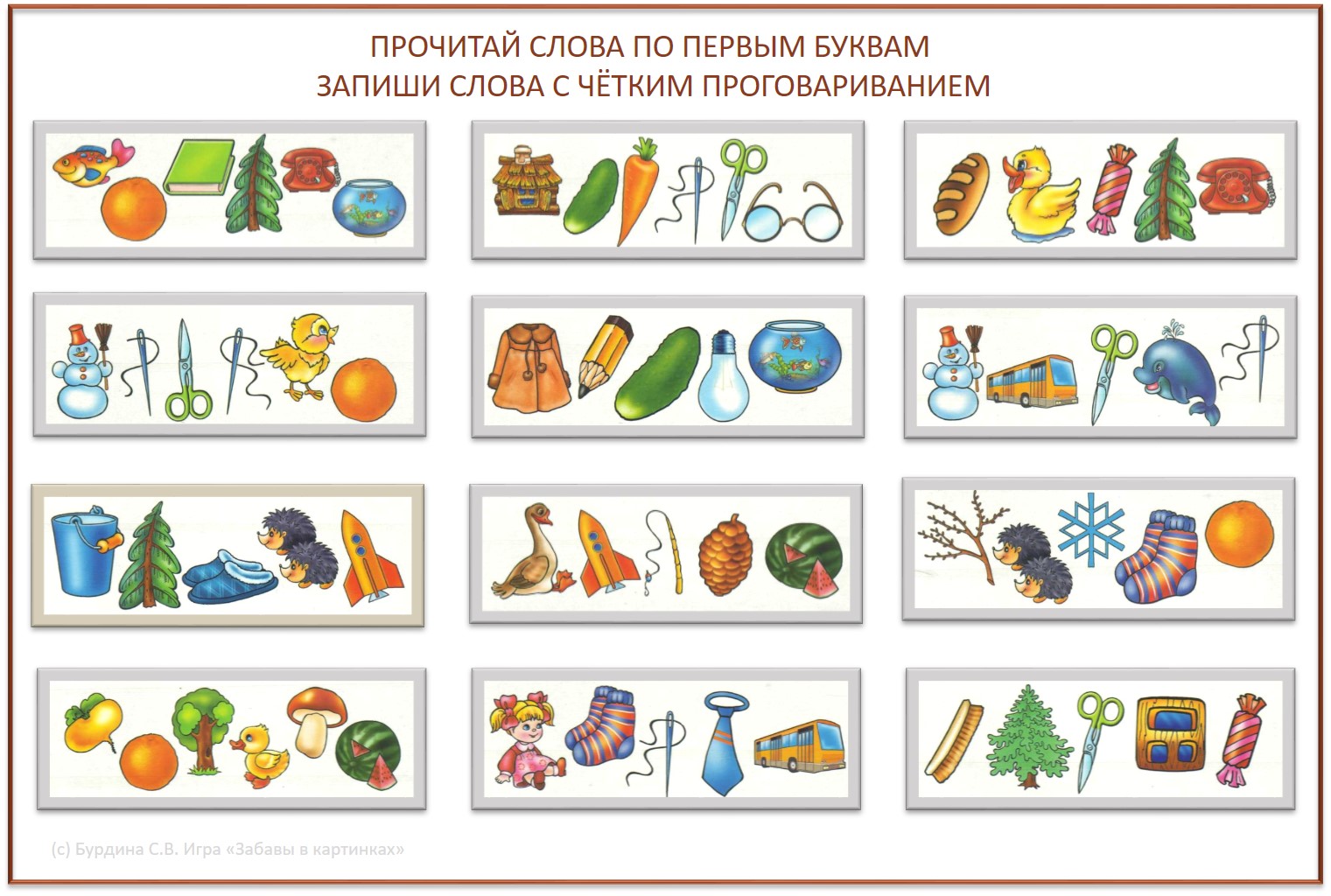 ПРОЧИТАЙ СЛОВА ПО ПЕРВЫМ БУКВАМ
ЗАПИШИ СЛОВА С ЧЁТКИМ ПРОГОВАРИВАНИЕМ

(с) Бурдина С.В. Игра «Забавы в картинках»